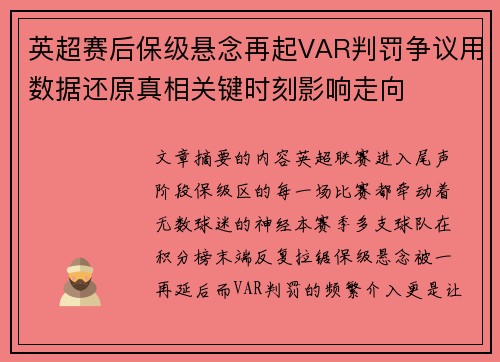 英超赛后保级悬念再起VAR判罚争议用数据还原真相关键时刻影响走向

文章摘要的内容英超联赛进入尾声阶段保级区的每一场比赛都牵动着无数球迷的神经本赛季多支球队在积分榜末端反复拉锯保级悬念被一再延后而VAR判罚的频繁介入更是让